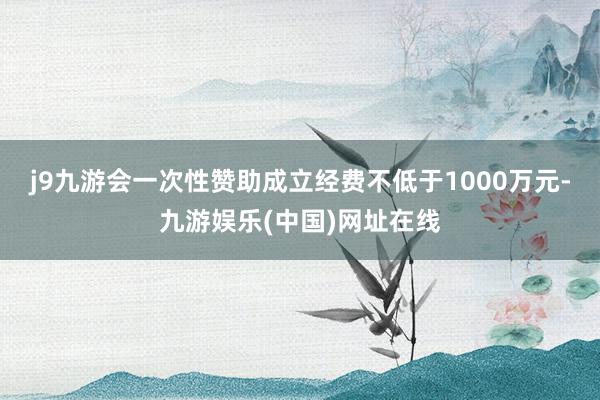 j9九游会一次性赞助成立经费不低于1000万元-九游娱乐(中国)网址在线